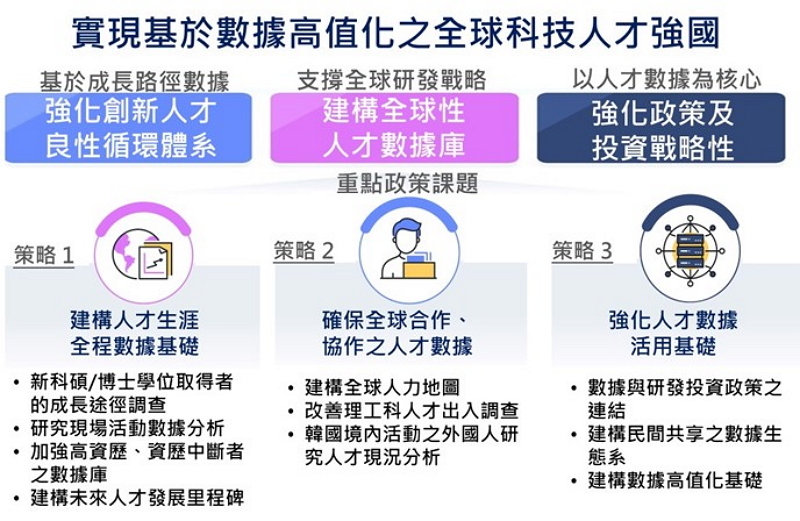 實現基於數據高值化之全球科技人才強國

基於成長路徑數據
強化創新人才良性循環體系

支撐全球研發戰略
建構全球性人才數據庫

以人才數據為核心
強化政策及投資戰略性

重點政策課題

策略 1
建構人才生涯全程數據基礎
• 新科碩/博士學位取得者的成長途徑調查
• 研究現場活動數據分析
• 加強高資歷、資歷中斷者之數據庫
• 建構未來人才發展里程碑

策略 2
確保全球合作、協作之人才數據
• 建構全球人力地圖
• 改善理工科人才出入調查
• 韓國境內活動之外國人研究人才現況分析

策略 3
強化人才數據活用基礎
• 數據與研發投資政策之連結
• 建構民間共享之數據生態系
• 建構數據高值化基礎